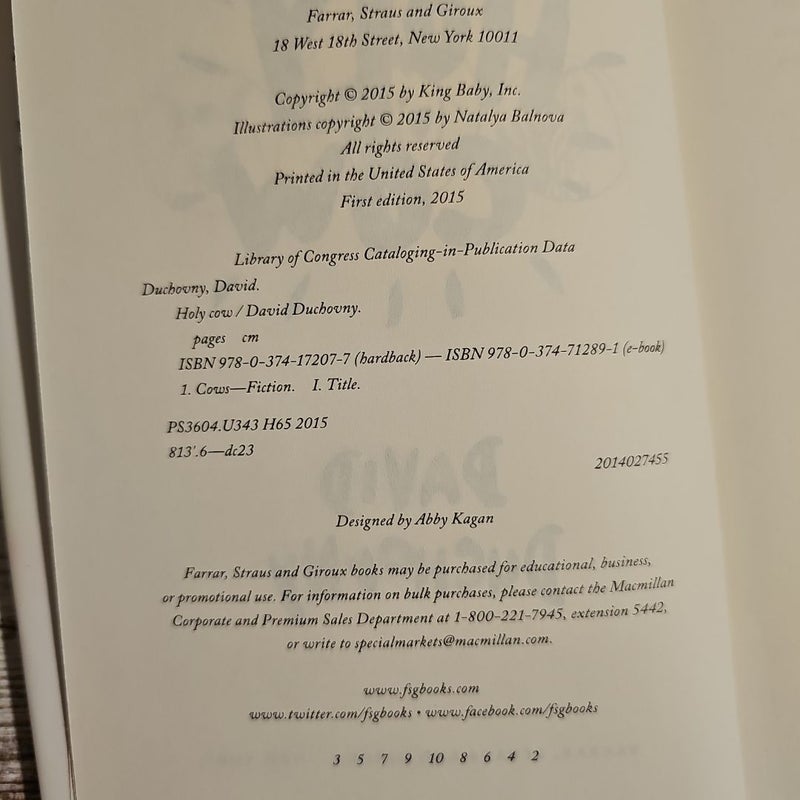 Farrar, Straus and Giroux
18 West 18th Street, New York 10011

Copyright © 2015 by King Baby, Inc.
Illustrations copyright © 2015 by Natalya Balnova
All rights reserved
Printed in the United States of America
First edition, 2015

Library of Congress Cataloging-in-Publication Data

Duchovny, David.
Holy cow / David Duchovny.
pages cm
ISBN 978-0-374-17207-7 (hardback) — ISBN 978-0-374-71289-1 (e-book)
1. Cows—Fiction. I. Title.

PS3604.U343 H65 2015
813'.6—dc23

2014027455

Designed by Abby Kagan

Farrar, Straus and Giroux books may be purchased for educational, business, or promotional use. For information on bulk purchases, please contact the Macmillan Corporate and Premium Sales Department at 1-800-221-7945, extension 5442, or write to specialmarkets@macmillan.com.

www.fsgbooks.com
www.twitter.com/fsgbooks • www.facebook.com/fsgbooks

3 5 7 9 10 8 6 4 2